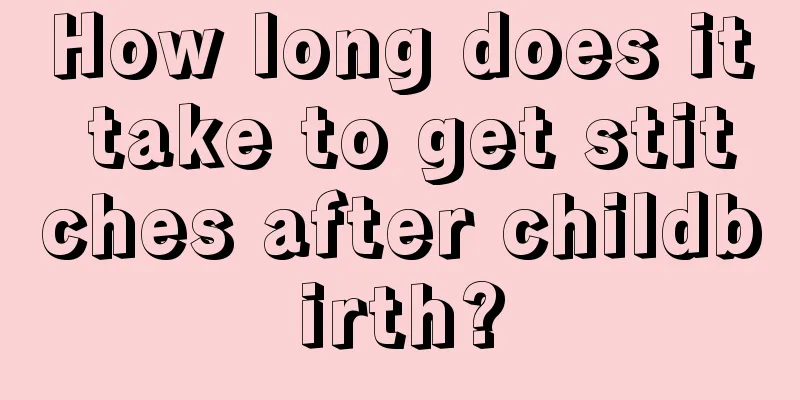 How long does it take to get stitches after childbirth?